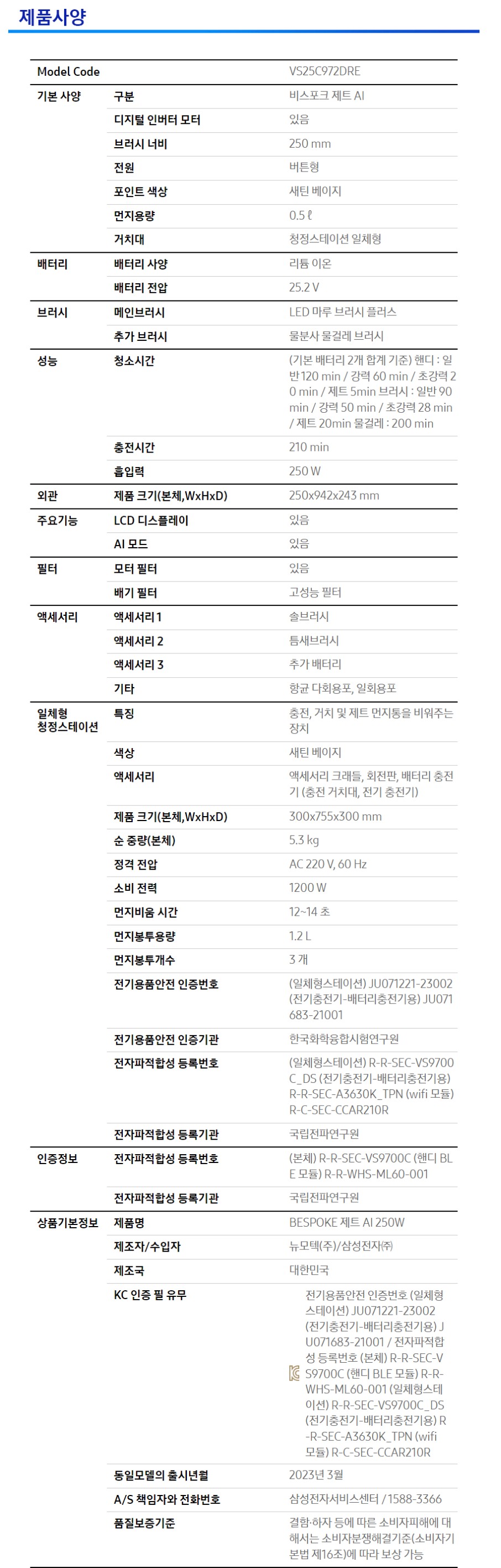 제품사양

| Model Code | | VS25C972DRE |
|---|---|---|
| 기본 사양 | 구분 | 비스포크 제트 AI |
| | 디지털 인버터 모터 | 있음 |
| | 브러시 너비 | 250 mm |
| | 전원 | 버튼형 |
| | 포인트 색상 | 새틴 베이지 |
| | 먼지용량 | 0.5 ℓ |
| | 거치대 | 청정스테이션 일체형 |
| 배터리 | 배터리 사양 | 리튬 이온 |
| | 배터리 전압 | 25.2 V |
| 브러시 | 메인브러시 | LED 마루 브러시 플러스 |
| | 추가 브러시 | 물분사 물걸레 브러시 |
| 성능 | 청소시간 | (기본 배터리 2개 합계 기준) 핸디 : 일반 120 min / 강력 60 min / 초강력 20 min / 제트 5min 브러시 : 일반 90 min / 강력 50 min / 초강력 28 min / 제트 20min 물걸레 : 200 min |
| | 충전시간 | 210 min |
| | 흡입력 | 250 W |
| 외관 | 제품 크기(본체,WxHxD) | 250x942x243 mm |
| 주요기능 | LCD 디스플레이 | 있음 |
| | AI 모드 | 있음 |
| 필터 | 모터 필터 | 있음 |
| | 배기 필터 | 고성능 필터 |
| 액세서리 | 액세서리 1 | 솔브러시 |
| | 액세서리 2 | 틈새브러시 |
| | 액세서리 3 | 추가 배터리 |
| | 기타 | 항균 다회용포, 일회용포 |
| 일체형 청정스테이션 | 특징 | 충전, 거치 및 제트 먼지통을 비워주는 장치 |
| | 색상 | 새틴 베이지 |
| | 액세서리 | 액세서리 크래들, 회전판, 배터리 충전기 (충전 거치대, 전기 충전기) |
| | 제품 크기(본체,WxHxD) | 300x755x300 mm |
| | 순 중량(본체) | 5.3 kg |
| | 정격 전압 | AC 220 V, 60 Hz |
| | 소비 전력 | 1200 W |
| | 먼지비움 시간 | 12~14 초 |
| | 먼지봉투용량 | 1.2 L |
| | 먼지봉투개수 | 3 개 |
| | 전기용품안전 인증번호 | (일체형스테이션) JU071221-23002 (전기충전기-배터리충전기용) JU071683-21001 |
| | 전기용품안전 인증기관 | 한국화학융합시험연구원 |
| | 전자파적합성 등록번호 | (일체형스테이션) R-R-SEC-VS9700C_DS (전기충전기-배터리충전기용) R-R-SEC-A3630K_TPN (wifi 모듈) R-C-SEC-CCAR210R |
| | 전자파적합성 등록기관 | 국립전파연구원 |
| 인증정보 | 전자파적합성 등록번호 | (본체) R-R-SEC-VS9700C (핸디 BLE 모듈) R-R-WHS-ML60-001 |
| | 전자파적합성 등록기관 | 국립전파연구원 |
| 상품기본정보 | 제품명 | BESPOKE 제트 AI 250W |
| | 제조자/수입자 | 뉴모텍(주)/삼성전자㈜ |
| | 제조국 | 대한민국 |
| | KC 인증 필 유무 | 전기용품안전 인증번호 (일체형스테이션) JU071221-23002 (전기충전기-배터리충전기용) JU071683-21001 / 전자파적합성 등록번호 (본체) R-R-SEC-VS9700C (핸디 BLE 모듈) R-R-WHS-ML60-001 (일체형스테이션) R-R-SEC-VS9700C_DS (전기충전기-배터리충전기용) R-R-SEC-A3630K_TPN (wifi 모듈) R-C-SEC-CCAR210R |
| | 동일모델의 출시년월 | 2023년 3월 |
| | A/S 책임자와 전화번호 | 삼성전자서비스센터 / 1588-3366 |
| | 품질보증기준 | 결함·하자 등에 따른 소비자피해에 대해서는 소비자분쟁해결기준(소비자기본법 제16조)에 따라 보상 가능 |